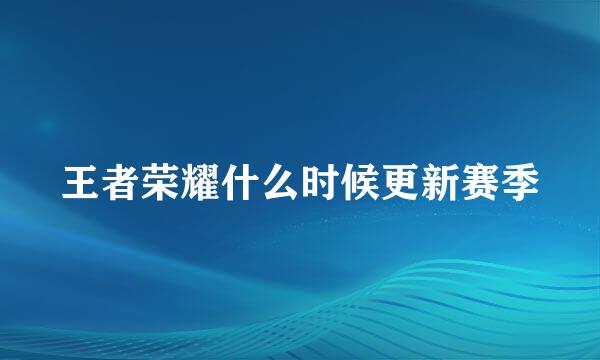 王者荣耀什么时候更新赛季